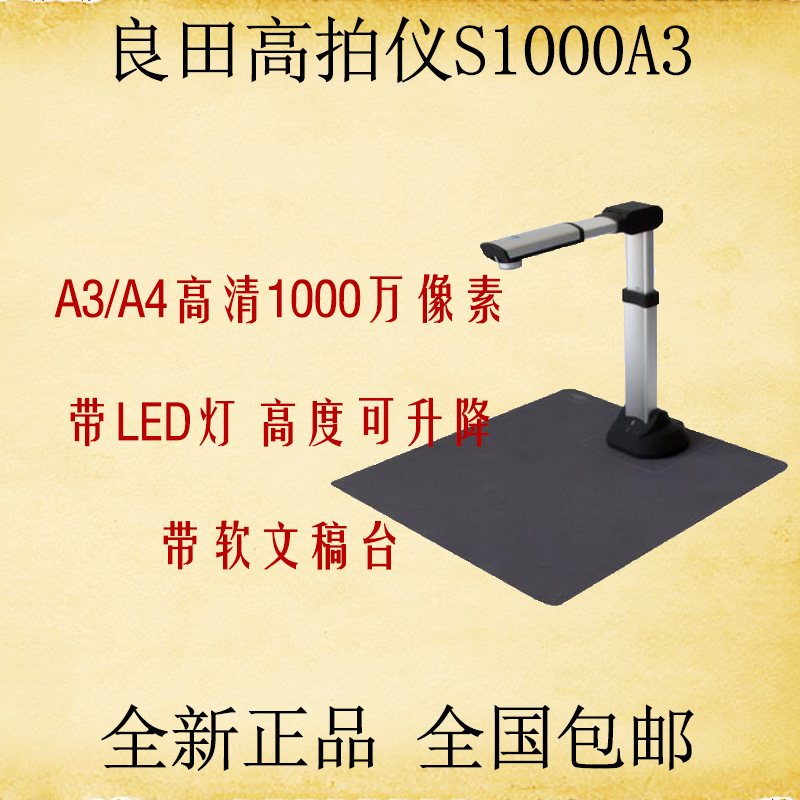 良田高拍仪S1000A3

A3/A4高清1000万像素

带LED灯 高度可升降

带软文稿台

全新正品 全国包邮